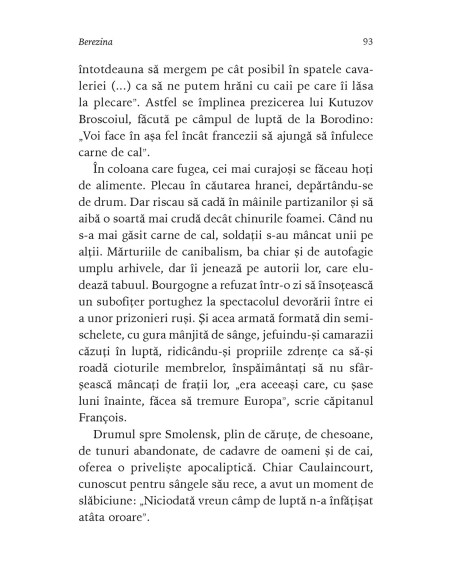 Berezina 93

întotdeauna să mergem pe cât posibil în spatele cavaleriei (...) ca să ne putem hrăni cu caii pe care îi lăsa la plecare". Astfel se împlinea prezicerea lui Kutuzov Broscoiul, făcută pe câmpul de luptă de la Borodino: „Voi face în așa fel încât francezii să ajungă să înfulece carne de cal".

În coloana care fugea, cei mai curajoși se făceau hoți de alimente. Plecau în căutarea hranei, depărtându-se de drum. Dar riscau să cadă în mâinile partizanilor și să aibă o soartă mai crudă decât chinurile foamei. Când nu s-a mai găsit carne de cal, soldații s-au mâncat unii pe alții. Mărturiile de canibalism, ba chiar și de autofagie umplu arhivele, dar îi jenează pe autorii lor, care eludează tabuul. Bourgogne a refuzat într-o zi să însoțească un subofițer portughez la spectacolul devorării între ei a unor prizonieri ruși. Și acea armată formată din semischelete, cu gura mânjită de sânge, jefuindu-și camarazii căzuți în luptă, ridicându-și propriile zdrențe ca să-și roadă cioturile membrelor, înspăimântați să nu sfârșească mâncați de frații lor, „era aceeași care, cu șase luni înainte, făcea să tremure Europa", scrie căpitanul François.

Drumul spre Smolensk, plin de căruțe, de chesoane, de tunuri abandonate, de cadavre de oameni și de cai, oferea o priveliște apocaliptică. Chiar Caulaincourt, cunoscut pentru sângele său rece, a avut un moment de slăbiciune: „Niciodată vreun câmp de luptă n-a înfățișat atâta oroare".